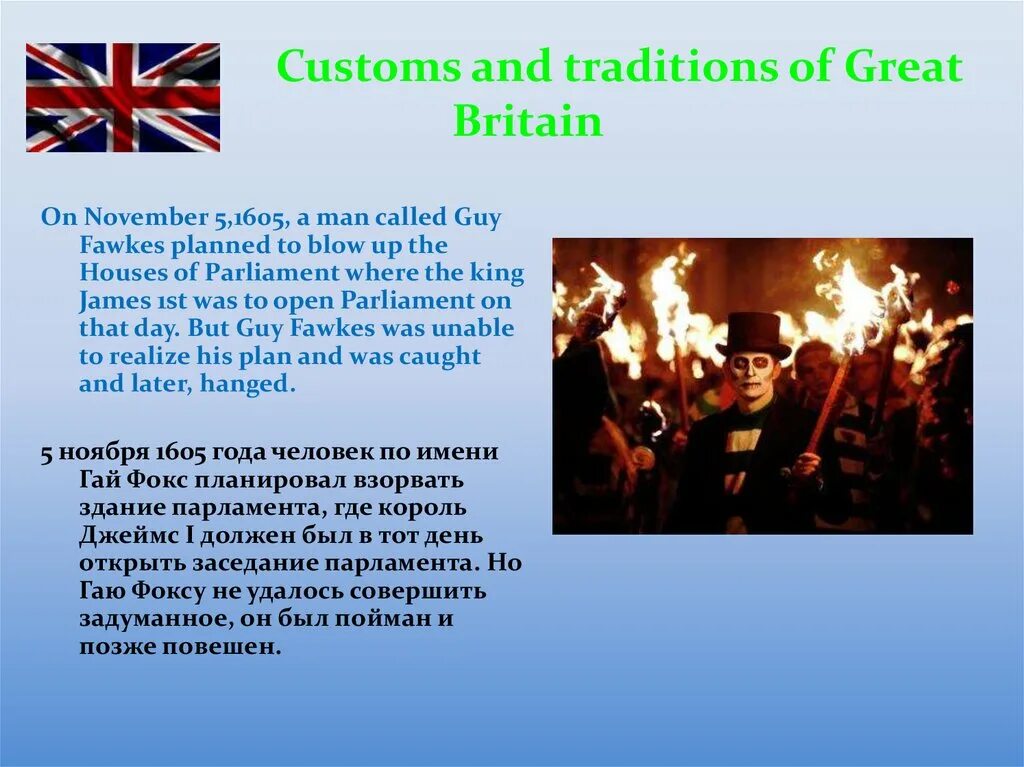 Customs and traditions of Great Britain

On November 5,1605, a man called Guy Fawkes planned to blow up the Houses of Parliament where the king James 1st was to open Parliament on that day. But Guy Fawkes was unable to realize his plan and was caught and later, hanged.

5 ноября 1605 года человек по имени Гай Фокс планировал взорвать здание парламента, где король Джеймс I должен был в тот день открыть заседание парламента. Но Гаю Фоксу не удалось совершить задуманное, он был пойман и позже повешен.